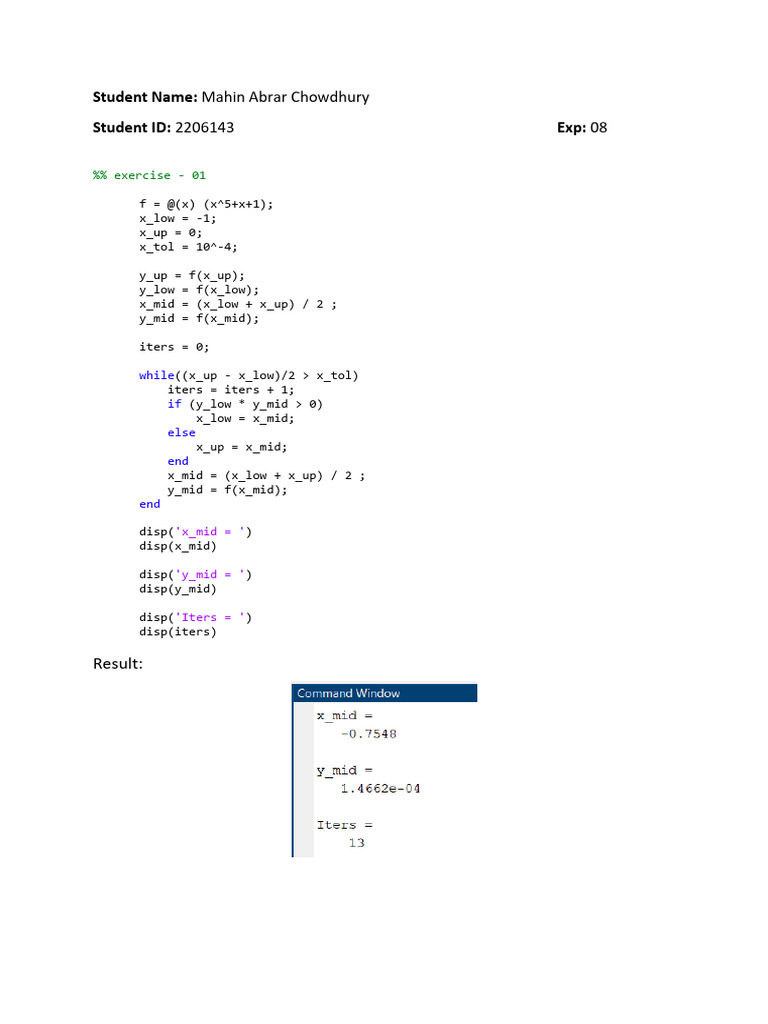 Student Name: Mahin Abrar Chowdhury

Student ID: 2206143 Exp: 08

%% exercise - 01

f = @(x) (x^5+x+1);
x_low = -1;
x_up = 0;
x_tol = 10^-4;

y_up = f(x_up);
y_low = f(x_low);
x_mid = (x_low + x_up) / 2 ;
y_mid = f(x_mid);

iters = 0;

while((x_up - x_low)/2 > x_tol)
    iters = iters + 1;
    if (y_low * y_mid > 0)
        x_low = x_mid;
    else
        x_up = x_mid;
    end
    x_mid = (x_low + x_up) / 2 ;
    y_mid = f(x_mid);
end

disp('x_mid = ')
disp(x_mid)

disp('y_mid = ')
disp(y_mid)

disp('Iters = ')
disp(iters)

Result:

Command Window

x_mid =
   -0.7548

y_mid =
   1.4662e-04

Iters =
    13